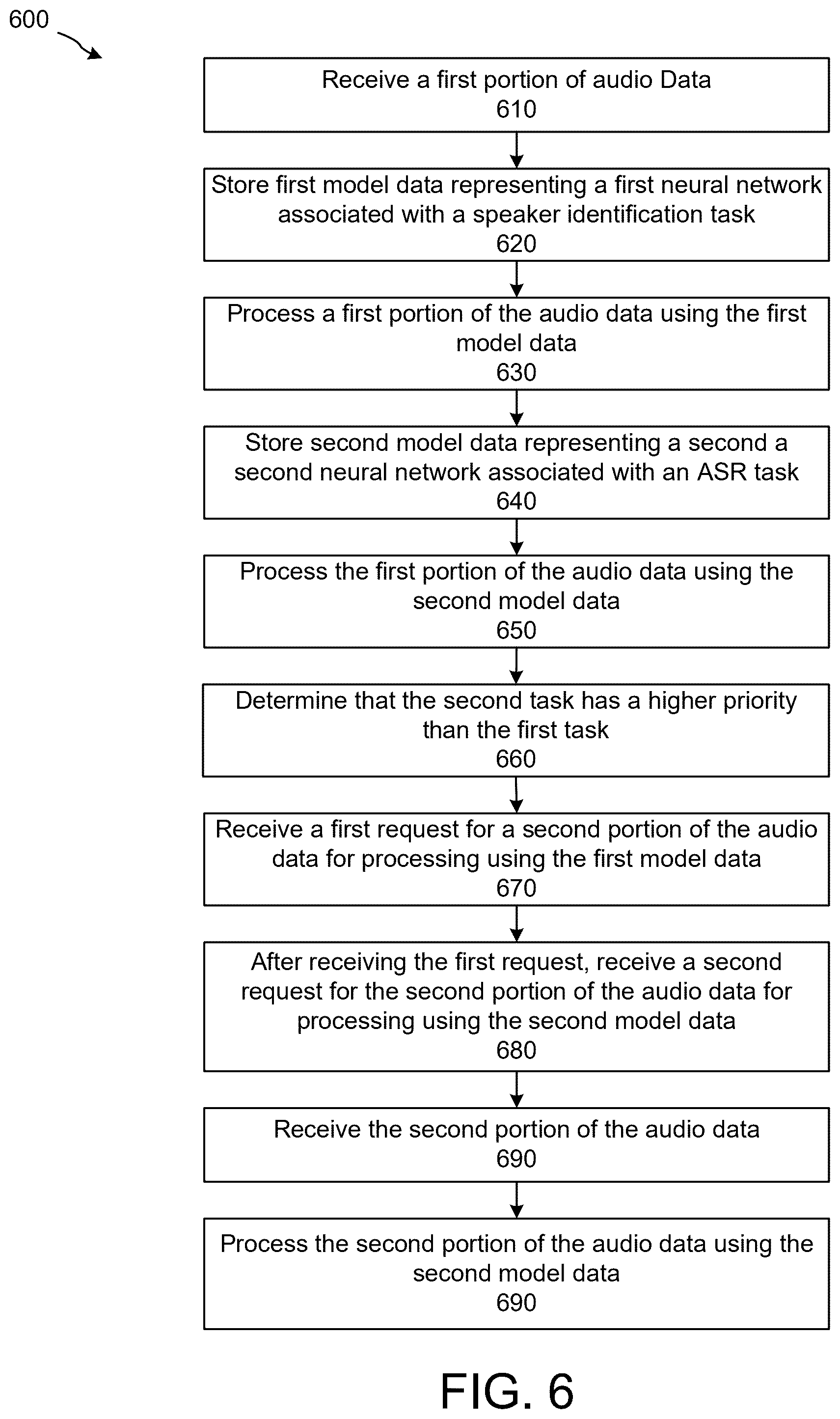 600

Receive a first portion of audio Data
610

Store first model data representing a first neural network associated with a speaker identification task
620

Process a first portion of the audio data using the first model data
630

Store second model data representing a second a second neural network associated with an ASR task
640

Process the first portion of the audio data using the second model data
650

Determine that the second task has a higher priority than the first task
660

Receive a first request for a second portion of the audio data for processing using the first model data
670

After receiving the first request, receive a second request for the second portion of the audio data for processing using the second model data
680

Receive the second portion of the audio data
690

Process the second portion of the audio data using the second model data
690

FIG. 6